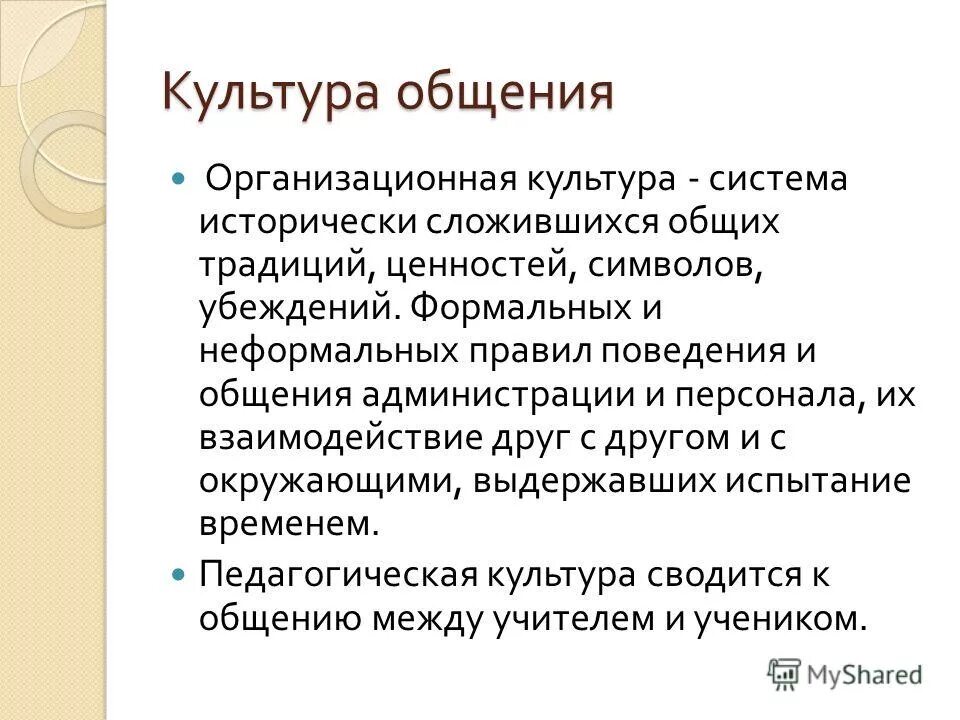 Культура общения

Организационная культура - система исторически сложившихся общих традиций, ценностей, символов, убеждений. Формальных и неформальных правил поведения и общения администрации и персонала, их взаимодействие друг с другом и с окружающими, выдержавших испытание временем.

Педагогическая культура сводится к общению между учителем и учеником.

MyShared